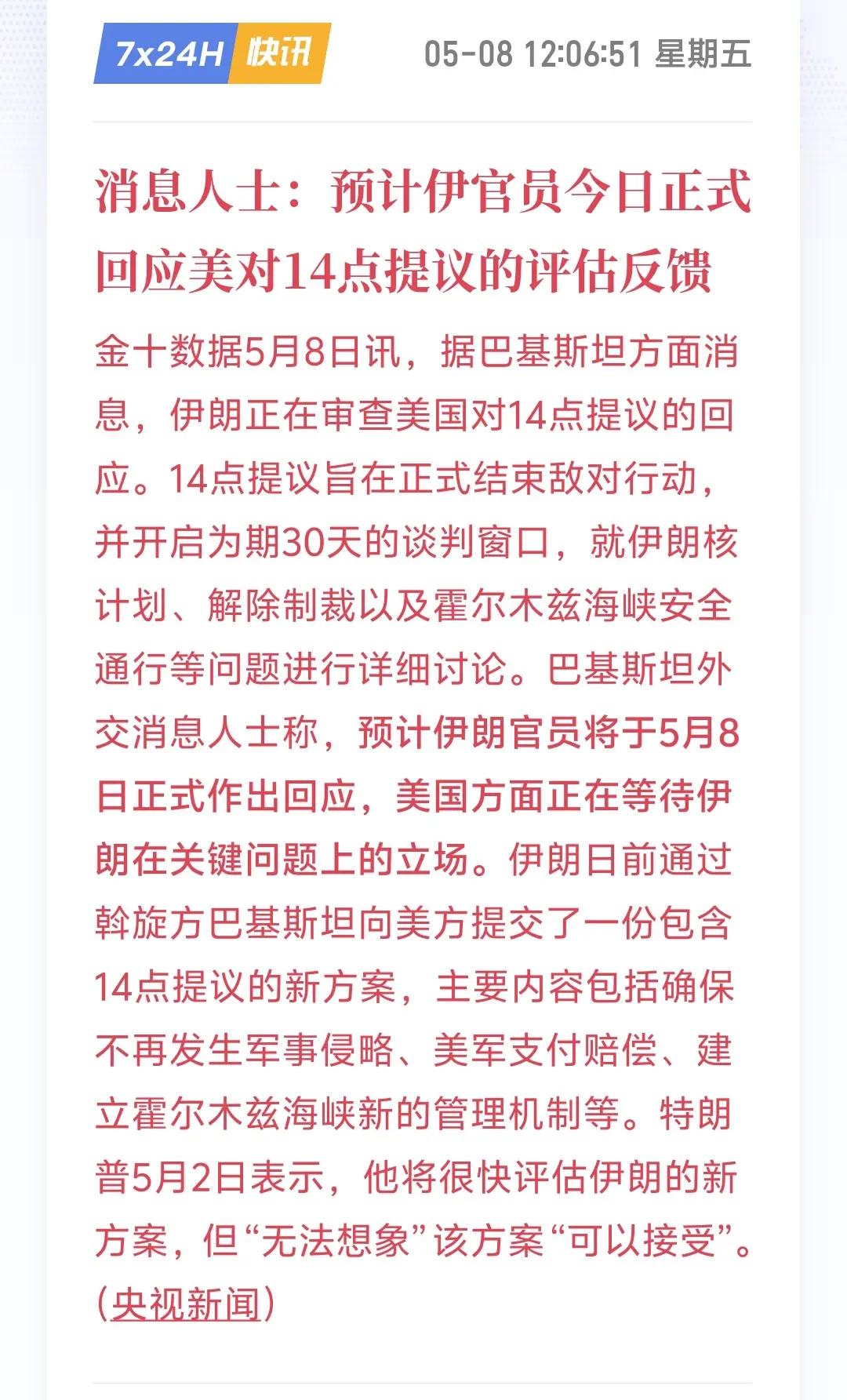 7x24H 快讯 05-08 12:06:51 星期五

消息人士：预计伊官员今日正式回应美对14点提议的评估反馈

金十数据5月8日讯，据巴基斯坦方面消息，伊朗正在审查美国对14点提议的回应。14点提议旨在正式结束敌对行动，并开启为期30天的谈判窗口，就伊朗核计划、解除制裁以及霍尔木兹海峡安全通行等问题进行详细讨论。巴基斯坦外交消息人士称，预计伊朗官员将于5月8日正式作出回应，美国方面正在等待伊朗在关键问题上的立场。伊朗日前通过斡旋方巴基斯坦向美方提交了一份包含14点提议的新方案，主要内容包括确保不再发生军事侵略、美军支付赔偿、建立霍尔木兹海峡新的管理机制等。特朗普5月2日表示，他将很快评估伊朗的新方案，但“无法想象”该方案“可以接受”。(央视新闻)